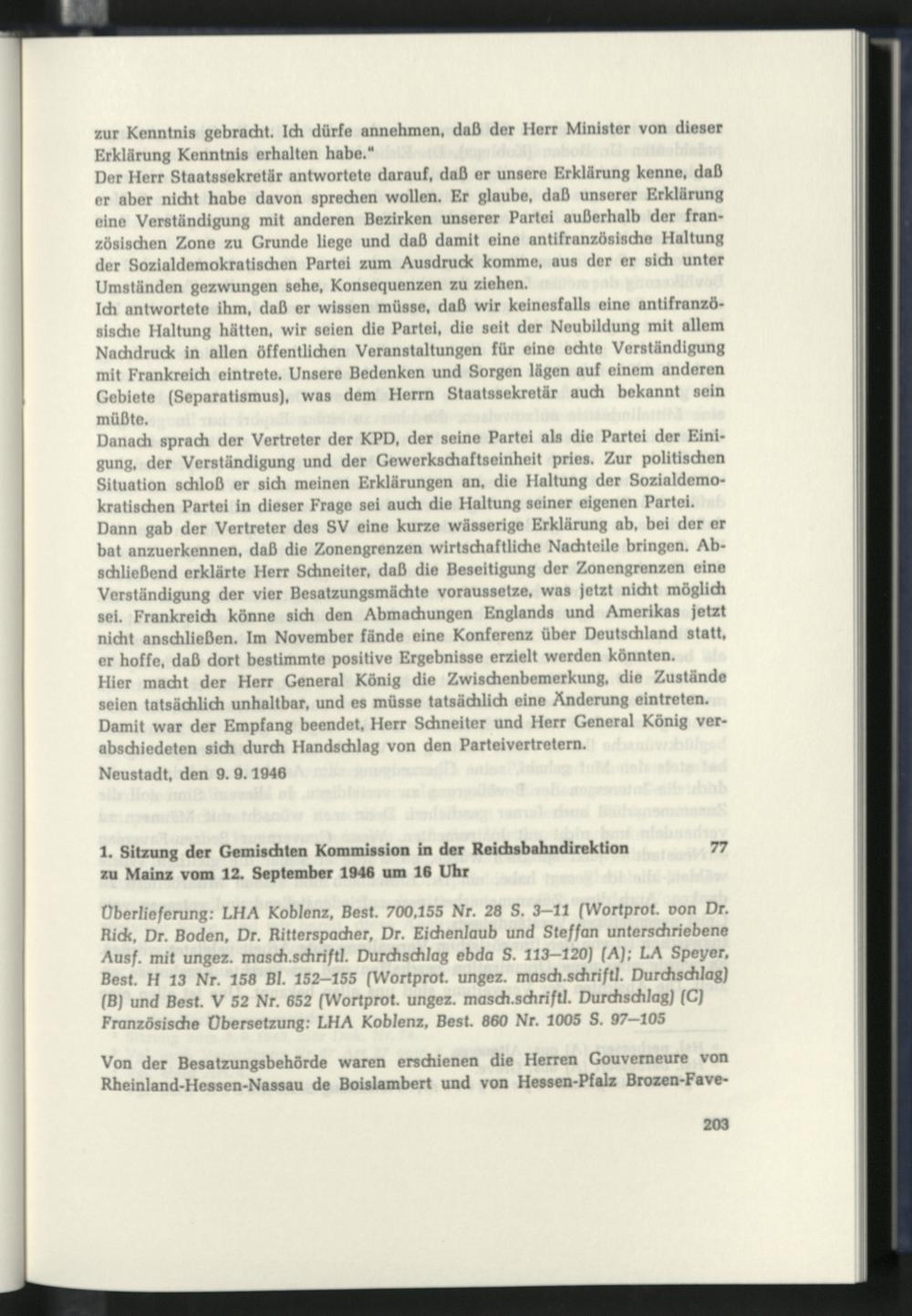 zur Kenntnis gebracht. Ich dürfe annehmen, daß der Herr Minister von dieser Erklärung Kenntnis erhalten habe."

Der Herr Staatssekretär antwortete darauf, daß er unsere Erklärung kenne, daß er aber nicht habe davon sprechen wollen. Er glaube, daß unserer Erklärung eine Verständigung mit anderen Bezirken unserer Partei außerhalb der französischen Zone zu Grunde liege und daß damit eine antifranzösische Haltung der Sozialdemokratischen Partei zum Ausdruck komme, aus der er sich unter Umständen gezwungen sehe, Konsequenzen zu ziehen.

Ich antwortete ihm, daß er wissen müsse, daß wir keinesfalls eine antifranzösische Haltung hätten, wir seien die Partei, die seit der Neubildung mit allem Nachdruck in allen öffentlichen Veranstaltungen für eine echte Verständigung mit Frankreich eintrete. Unsere Bedenken und Sorgen lägen auf einem anderen Gebiete (Separatismus), was dem Herrn Staatssekretär auch bekannt sein müßte.

Danach sprach der Vertreter der KPD, der seine Partei als die Partei der Einigung, der Verständigung und der Gewerkschaftseinheit pries. Zur politischen Situation schloß er sich meinen Erklärungen an, die Haltung der Sozialdemokratischen Partei in dieser Frage sei auch die Haltung seiner eigenen Partei.

Dann gab der Vertreter des SV eine kurze wässerige Erklärung ab, bei der er bat anzuerkennen, daß die Zonengrenzen wirtschaftliche Nachteile bringen. Abschließend erklärte Herr Schneiter, daß die Beseitigung der Zonengrenzen eine Verständigung der vier Besatzungsmächte voraussetze, was jetzt nicht möglich sei. Frankreich könne sich den Abmachungen Englands und Amerikas jetzt nicht anschließen. Im November fände eine Konferenz über Deutschland statt, er hoffe, daß dort bestimmte positive Ergebnisse erzielt werden könnten.

Hier macht der Herr General König die Zwischenbemerkung, die Zustände seien tatsächlich unhaltbar, und es müsse tatsächlich eine Änderung eintreten.

Damit war der Empfang beendet, Herr Schneiter und Herr General König verabschiedeten sich durch Handschlag von den Parteivertretern.

Neustadt, den 9. 9. 1946

1. Sitzung der Gemischten Kommission in der Reichsbahndirektion zu Mainz vom 12. September 1946 um 16 Uhr

77

Überlieferung: LHA Koblenz, Best. 700,155 Nr. 28 S. 3–11 (Wortprot. von Dr. Rick, Dr. Boden, Dr. Ritterspacher, Dr. Eichenlaub und Steffan unterschriebene Ausf. mit ungez. masch.schriftl. Durchschlag ebda S. 113–120) (A); LA Speyer, Best. H 13 Nr. 158 Bl. 152–155 (Wortprot. ungez. masch.schriftl. Durchschlag) (B) und Best. V 52 Nr. 652 (Wortprot. ungez. masch.schriftl. Durchschlag) (C) Französische Übersetzung: LHA Koblenz, Best. 860 Nr. 1005 S. 97–105

Von der Besatzungsbehörde waren erschienen die Herren Gouverneure von Rheinland-Hessen-Nassau de Boislambert und von Hessen-Pfalz Brozen-Fave-

203